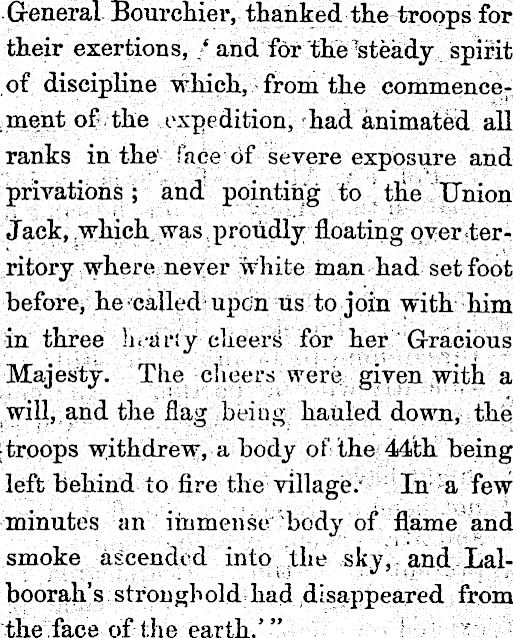 General Bourchier, thanked the troops for their exertions, 'and for the steady spirit of discipline which, from the commencement of the expedition, had animated all ranks in the face of severe exposure and privations; and pointing to the Union Jack, which was proudly floating over territory where never white man had set foot before, he called upon us to join with him in three hearty cheers for her Gracious Majesty. The cheers were given with a will, and the flag being hauled down, the troops withdrew, a body of the 44th being left behind to fire the village. In a few minutes an immense body of flame and smoke ascended into the sky, and Lalboorah's stronghold had disappeared from the face of the earth.'"